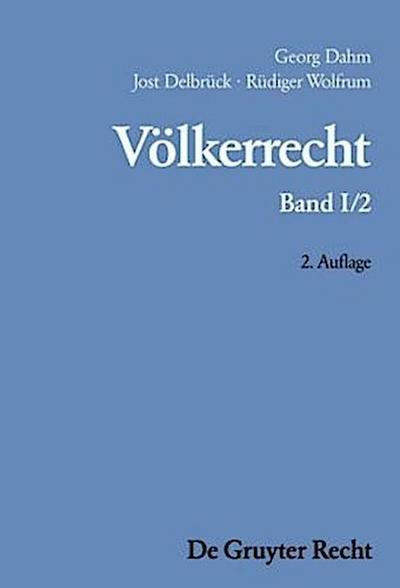 Georg Dahm
Jost Delbrück · Rüdiger Wolfrum

Völkerrecht

Band I/2

2. Auflage

De Gruyter Recht